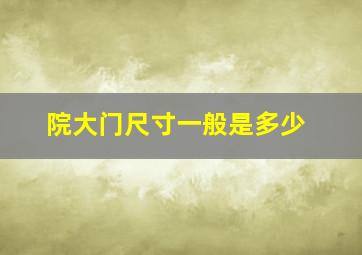 院大门尺寸一般是多少